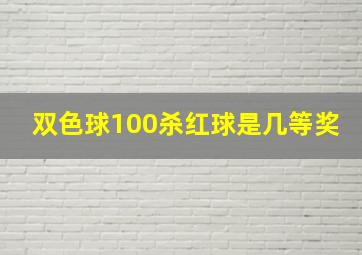 双色球100杀红球是几等奖